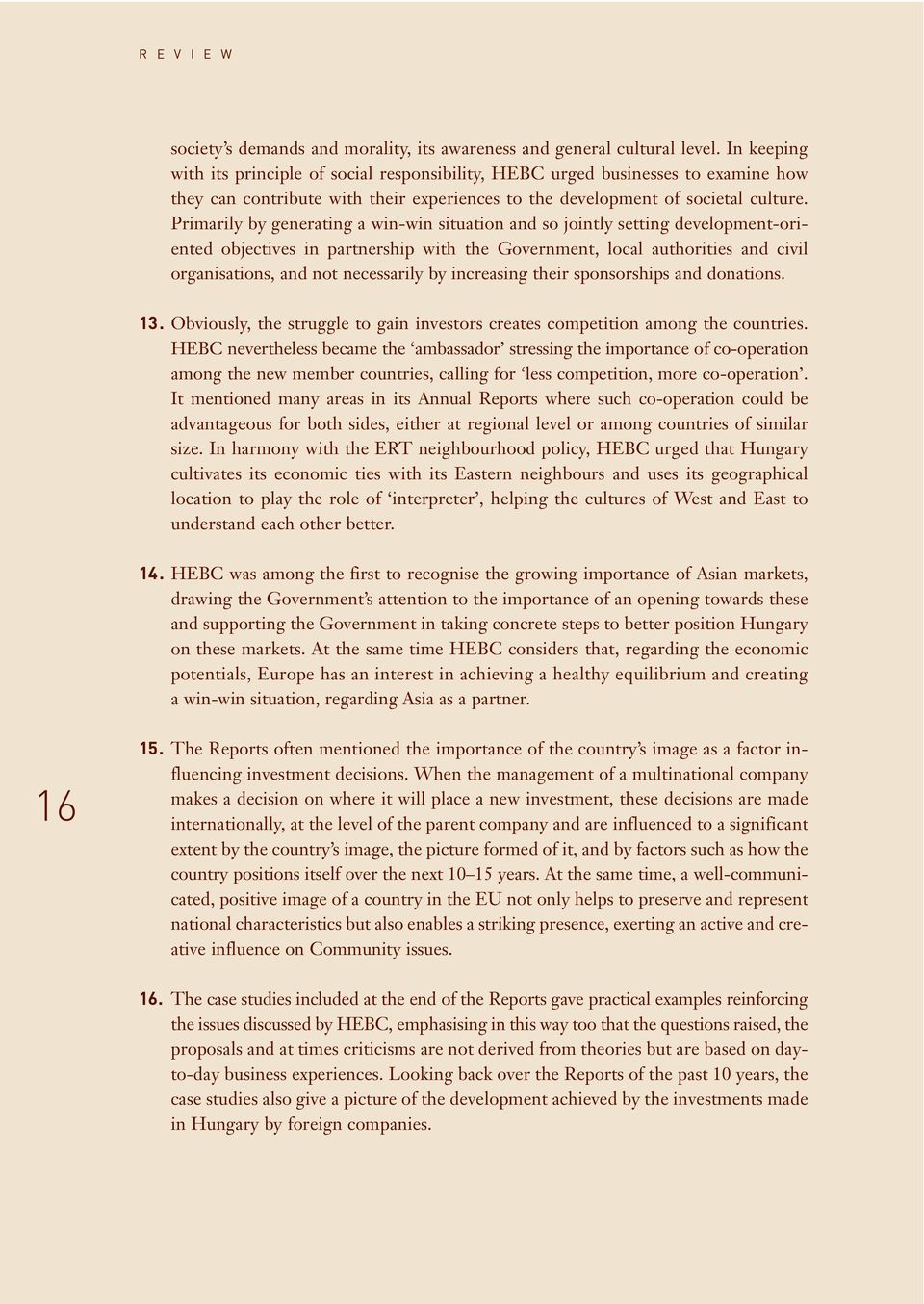 REVIEW

society's demands and morality, its awareness and general cultural level. In keeping with its principle of social responsibility, HEBC urged businesses to examine how they can contribute with their experiences to the development of societal culture. Primarily by generating a win-win situation and so jointly setting development-oriented objectives in partnership with the Government, local authorities and civil organisations, and not necessarily by increasing their sponsorships and donations.

13. Obviously, the struggle to gain investors creates competition among the countries. HEBC nevertheless became the 'ambassador' stressing the importance of co-operation among the new member countries, calling for 'less competition, more co-operation'. It mentioned many areas in its Annual Reports where such co-operation could be advantageous for both sides, either at regional level or among countries of similar size. In harmony with the ERT neighbourhood policy, HEBC urged that Hungary cultivates its economic ties with its Eastern neighbours and uses its geographical location to play the role of 'interpreter', helping the cultures of West and East to understand each other better.

14. HEBC was among the first to recognise the growing importance of Asian markets, drawing the Government's attention to the importance of an opening towards these and supporting the Government in taking concrete steps to better position Hungary on these markets. At the same time HEBC considers that, regarding the economic potentials, Europe has an interest in achieving a healthy equilibrium and creating a win-win situation, regarding Asia as a partner.

15. The Reports often mentioned the importance of the country's image as a factor influencing investment decisions. When the management of a multinational company makes a decision on where it will place a new investment, these decisions are made internationally, at the level of the parent company and are influenced to a significant extent by the country's image, the picture formed of it, and by factors such as how the country positions itself over the next 10–15 years. At the same time, a well-communicated, positive image of a country in the EU not only helps to preserve and represent national characteristics but also enables a striking presence, exerting an active and creative influence on Community issues.

16

16. The case studies included at the end of the Reports gave practical examples reinforcing the issues discussed by HEBC, emphasising in this way too that the questions raised, the proposals and at times criticisms are not derived from theories but are based on day-to-day business experiences. Looking back over the Reports of the past 10 years, the case studies also give a picture of the development achieved by the investments made in Hungary by foreign companies.